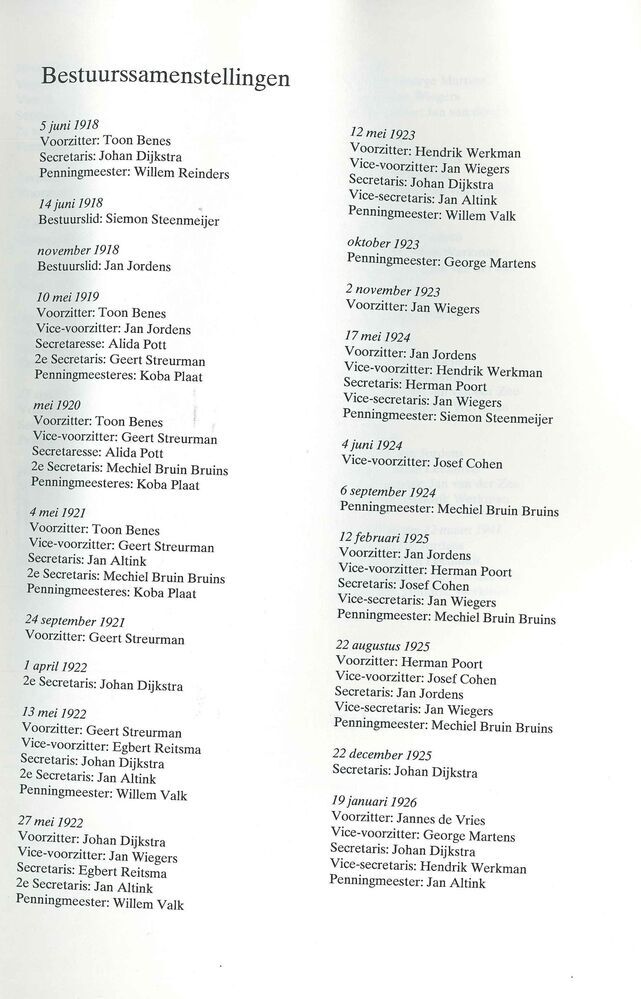 Bestuurssamenstellingen

5 juni 1918
Voorzitter: Toon Benes
Secretaris: Johan Dijkstra
Penningmeester: Willem Reinders

14 juni 1918
Bestuurslid: Siemon Steenmeijer

november 1918
Bestuurslid: Jan Jordens

10 mei 1919
Voorzitter: Toon Benes
Vice-voorzitter: Jan Jordens
Secretaresse: Alida Pott
2e Secretaris: Geert Streurman
Penningmeesteres: Koba Plaat

mei 1920
Voorzitter: Toon Benes
Vice-voorzitter: Geert Streurman
Secretaresse: Alida Pott
2e Secretaris: Mechiel Bruin Bruins
Penningmeesteres: Koba Plaat

4 mei 1921
Voorzitter: Toon Benes
Vice-voorzitter: Geert Streurman
Secretaris: Jan Altink
2e Secretaris: Mechiel Bruin Bruins
Penningmeesteres: Koba Plaat

24 september 1921
Voorzitter: Geert Streurman

1 april 1922
2e Secretaris: Johan Dijkstra

13 mei 1922
Voorzitter: Geert Streurman
Vice-voorzitter: Egbert Reitsma
Secretaris: Johan Dijkstra
2e Secretaris: Jan Altink
Penningmeester: Willem Valk

27 mei 1922
Voorzitter: Johan Dijkstra
Vice-voorzitter: Jan Wiegers
Secretaris: Egbert Reitsma
2e Secretaris: Jan Altink
Penningmeester: Willem Valk

12 mei 1923
Voorzitter: Hendrik Werkman
Vice-voorzitter: Jan Wiegers
Secretaris: Johan Dijkstra
Vice-secretaris: Jan Altink
Penningmeester: Willem Valk

oktober 1923
Penningmeester: George Martens

2 november 1923
Voorzitter: Jan Wiegers

17 mei 1924
Voorzitter: Jan Jordens
Vice-voorzitter: Hendrik Werkman
Secretaris: Herman Poort
Vice-secretaris: Jan Wiegers
Penningmeester: Siemon Steenmeijer

4 juni 1924
Vice-voorzitter: Josef Cohen

6 september 1924
Penningmeester: Mechiel Bruin Bruins

12 februari 1925
Voorzitter: Jan Jordens
Vice-voorzitter: Herman Poort
Secretaris: Josef Cohen
Vice-secretaris: Jan Wiegers
Penningmeester: Mechiel Bruin Bruins

22 augustus 1925
Voorzitter: Herman Poort
Vice-voorzitter: Josef Cohen
Secretaris: Jan Jordens
Vice-secretaris: Jan Wiegers
Penningmeester: Mechiel Bruin Bruins

22 december 1925
Secretaris: Johan Dijkstra

19 januari 1926
Voorzitter: Jannes de Vries
Vice-voorzitter: George Martens
Secretaris: Johan Dijkstra
Vice-secretaris: Hendrik Werkman
Penningmeester: Jan Altink